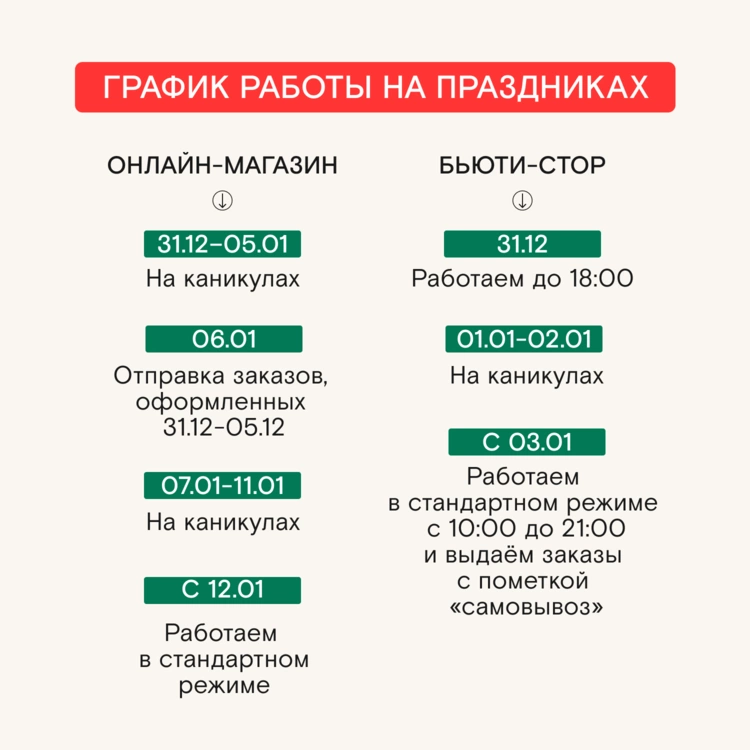 ГРАФИК РАБОТЫ НА ПРАЗДНИКАХ

ОНЛАЙН-МАГАЗИН

↓

31.12-05.01

На каникулах

06.01

Отправка заказов, оформленных 31.12-05.12

07.01-11.01

На каникулах

С 12.01

Работаем в стандартном режиме

БЬЮТИ-СТОР

↓

31.12

Работаем до 18:00

01.01-02.01

На каникулах

С 03.01

Работаем в стандартном режиме с 10:00 до 21:00 и выдаём заказы с пометкой «самовывоз»